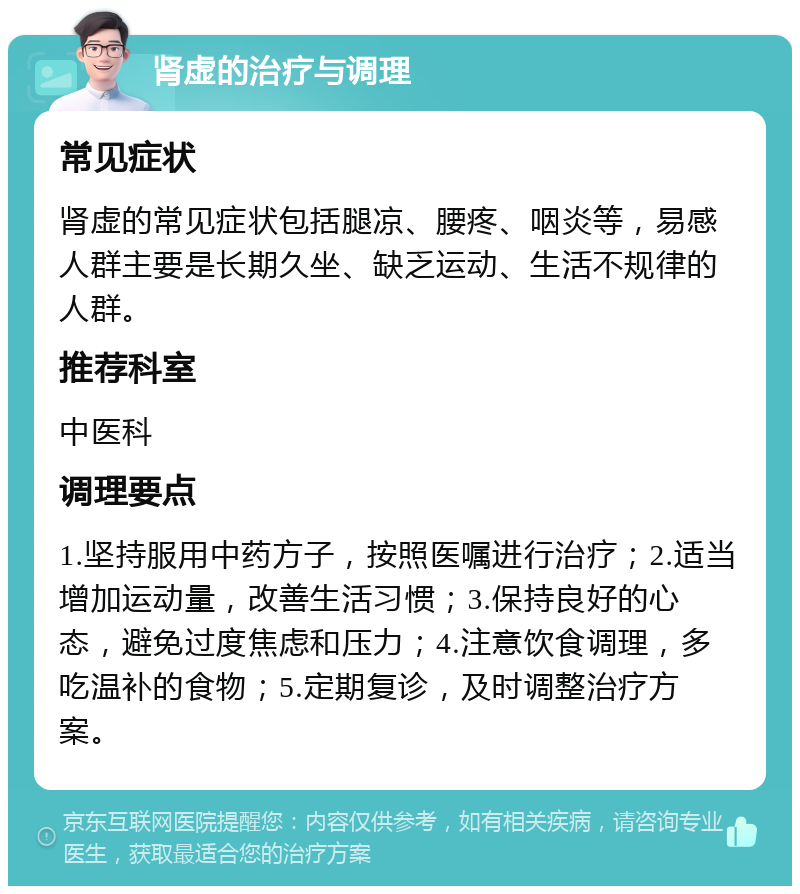 肾虚的治疗与调理

常见症状

肾虚的常见症状包括腿凉、腰疼、咽炎等，易感人群主要是长期久坐、缺乏运动、生活不规律的人群。

推荐科室

中医科

调理要点

1.坚持服用中药方子，按照医嘱进行治疗；2.适当增加运动量，改善生活习惯；3.保持良好的心态，避免过度焦虑和压力；4.注意饮食调理，多吃温补的食物；5.定期复诊，及时调整治疗方案。

京东互联网医院提醒您：内容仅供参考，如有相关疾病，请咨询专业医生，获取最适合您的治疗方案